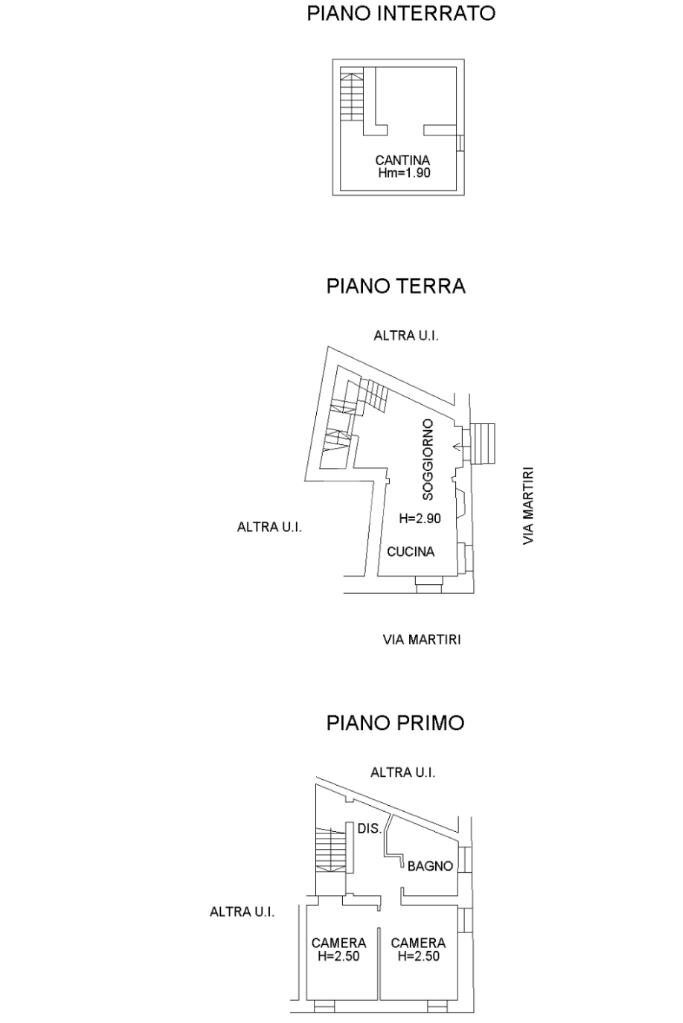 PIANO INTERRATO

CANTINA
Hm=1.90

PIANO TERRA

ALTRA U.I.

SOGGIORNO

H=2.90

CUCINA

ALTRA U.I.

VIA MARTIRI

VIA MARTIRI

PIANO PRIMO

ALTRA U.I.

DIS.

BAGNO

ALTRA U.I.

CAMERA
H=2.50

CAMERA
H=2.50